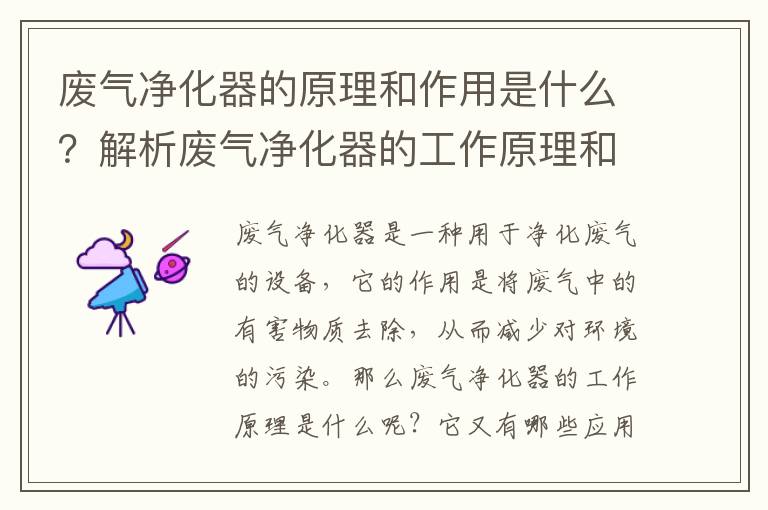 废气净化器的原理和作用是什么？解析废气净化器的工作原理和

废气净化器是一种用于净化废气的设备，它的作用是将废气中的有害物质去除，从而减少对环境的污染。那么废气净化器的工作原理是什么呢？它又有哪些应用